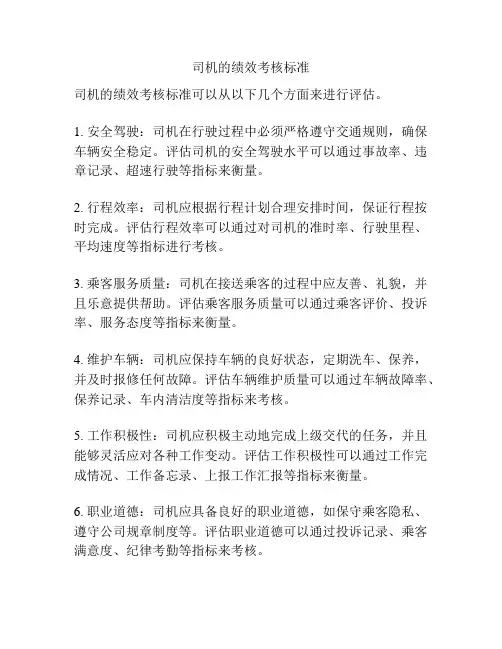 司机的绩效考核标准

司机的绩效考核标准可以从以下几个方面来进行评估。

1. 安全驾驶：司机在行驶过程中必须严格遵守交通规则，确保车辆安全稳定。评估司机的安全驾驶水平可以通过事故率、违章记录、超速行驶等指标来衡量。

2. 行程效率：司机应根据行程计划合理安排时间，保证行程按时完成。评估行程效率可以通过对司机的准时率、行驶里程、平均速度等指标进行考核。

3. 乘客服务质量：司机在接送乘客的过程中应友善、礼貌，并且乐意提供帮助。评估乘客服务质量可以通过乘客评价、投诉率、服务态度等指标来衡量。

4. 维护车辆：司机应保持车辆的良好状态，定期洗车、保养，并及时报修任何故障。评估车辆维护质量可以通过车辆故障率、保养记录、车内清洁度等指标来考核。

5. 工作积极性：司机应积极主动地完成上级交代的任务，并且能够灵活应对各种工作变动。评估工作积极性可以通过工作完成情况、工作备忘录、上报工作汇报等指标来衡量。

6. 职业道德：司机应具备良好的职业道德，如保守乘客隐私、遵守公司规章制度等。评估职业道德可以通过投诉记录、乘客满意度、纪律考勤等指标来考核。